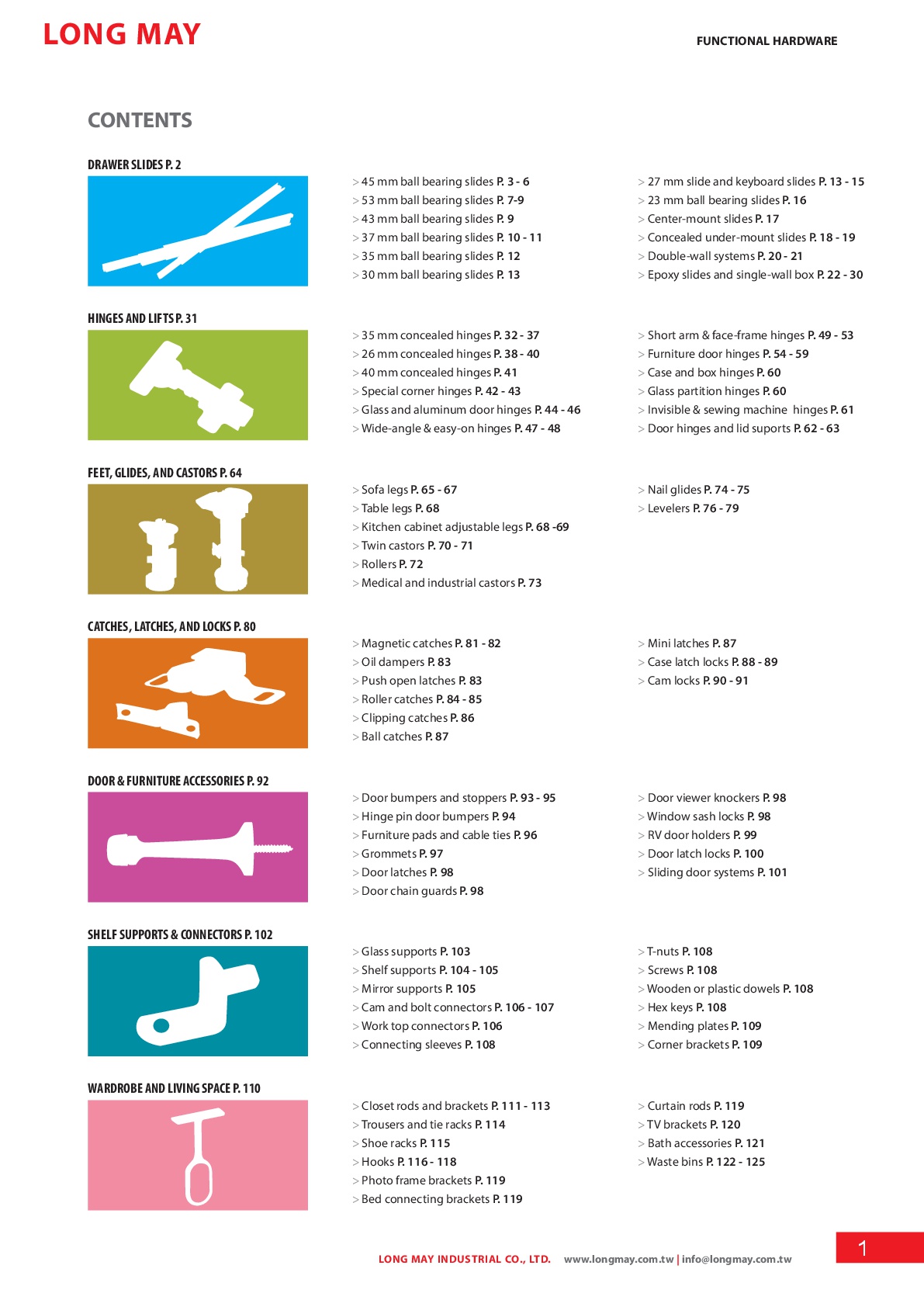 LONG MAY

FUNCTIONAL HARDWARE

CONTENTS

DRAWER SLIDES P. 2

> 45 mm ball bearing slides P. 3 - 6
> 53 mm ball bearing slides P. 7-9
> 43 mm ball bearing slides P. 9
> 37 mm ball bearing slides P. 10 - 11
> 35 mm ball bearing slides P. 12
> 30 mm ball bearing slides P. 13

> 27 mm slide and keyboard slides P. 13 - 15
> 23 mm ball bearing slides P. 16
> Center-mount slides P. 17
> Concealed under-mount slides P. 18 - 19
> Double-wall systems P. 20 - 21
> Epoxy slides and single-wall box P. 22 - 30

HINGES AND LIFTS P. 31

> 35 mm concealed hinges P. 32 - 37
> 26 mm concealed hinges P. 38 - 40
> 40 mm concealed hinges P. 41
> Special corner hinges P. 42 - 43
> Glass and aluminum door hinges P. 44 - 46
> Wide-angle & easy-on hinges P. 47 - 48

> Short arm & face-frame hinges P. 49 - 53
> Furniture door hinges P. 54 - 59
> Case and box hinges P. 60
> Glass partition hinges P. 60
> Invisible & sewing machine hinges P. 61
> Door hinges and lid suports P. 62 - 63

FEET, GLIDES, AND CASTORS P. 64

> Sofa legs P. 65 - 67
> Table legs P. 68
> Kitchen cabinet adjustable legs P. 68 -69
> Twin castors P. 70 - 71
> Rollers P. 72
> Medical and industrial castors P. 73

> Nail glides P. 74 - 75
> Levelers P. 76 - 79

CATCHES, LATCHES, AND LOCKS P. 80

> Magnetic catches P. 81 - 82
> Oil dampers P. 83
> Push open latches P. 83
> Roller catches P. 84 - 85
> Clipping catches P. 86
> Ball catches P. 87

> Mini latches P. 87
> Case latch locks P. 88 - 89
> Cam locks P. 90 - 91

DOOR & FURNITURE ACCESSORIES P. 92

> Door bumpers and stoppers P. 93 - 95
> Hinge pin door bumpers P. 94
> Furniture pads and cable ties P. 96
> Grommets P. 97
> Door latches P. 98
> Door chain guards P. 98

> Door viewer knockers P. 98
> Window sash locks P. 98
> RV door holders P. 99
> Door latch locks P. 100
> Sliding door systems P. 101

SHELF SUPPORTS & CONNECTORS P. 102

> Glass supports P. 103
> Shelf supports P. 104 - 105
> Mirror supports P. 105
> Cam and bolt connectors P. 106 - 107
> Work top connectors P. 106
> Connecting sleeves P. 108

> T-nuts P. 108
> Screws P. 108
> Wooden or plastic dowels P. 108
> Hex keys P. 108
> Mending plates P. 109
> Corner brackets P. 109

WARDROBE AND LIVING SPACE P. 110

> Closet rods and brackets P. 111 - 113
> Trousers and tie racks P. 114
> Shoe racks P. 115
> Hooks P. 116 - 118
> Photo frame brackets P. 119
> Bed connecting brackets P. 119

> Curtain rods P. 119
> TV brackets P. 120
> Bath accessories P. 121
> Waste bins P. 122 - 125

LONG MAY INDUSTRIAL CO., LTD. www.longmay.com.tw | info@longmay.com.tw

1